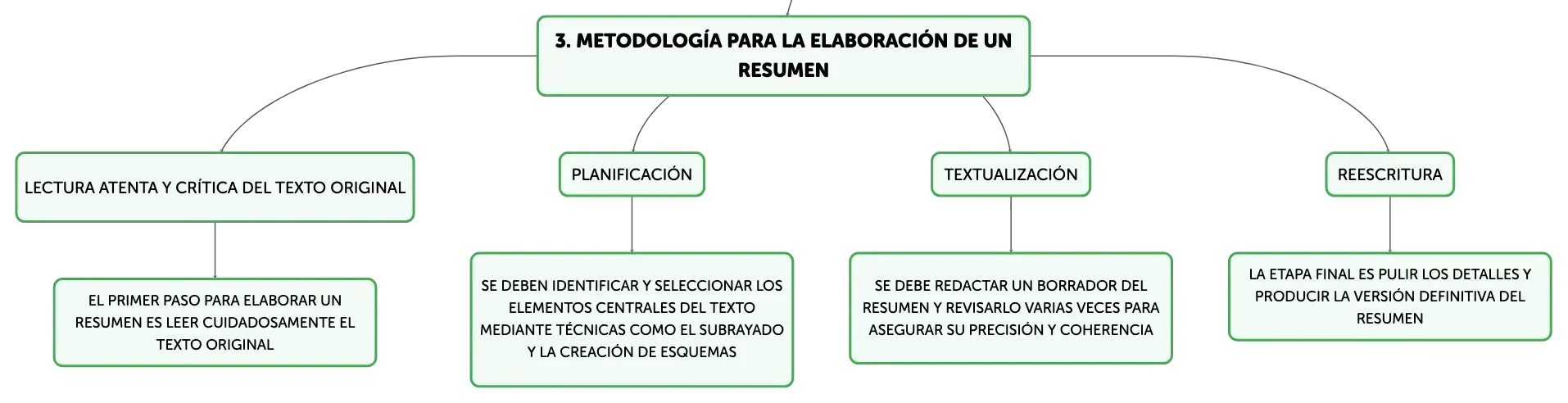 3. METODOLOGÍA PARA LA ELABORACIÓN DE UN RESUMEN

LECTURA ATENTA Y CRÍTICA DEL TEXTO ORIGINAL

EL PRIMER PASO PARA ELABORAR UN RESUMEN ES LEER CUIDADOSAMENTE EL TEXTO ORIGINAL

PLANIFICACIÓN

SE DEBEN IDENTIFICAR Y SELECCIONAR LOS ELEMENTOS CENTRALES DEL TEXTO MEDIANTE TÉCNICAS COMO EL SUBRAYADO Y LA CREACIÓN DE ESQUEMAS

TEXTUALIZACIÓN

SE DEBE REDACTAR UN BORRADOR DEL RESUMEN Y REVISARLO VARIAS VECES PARA ASEGURAR SU PRECISIÓN Y COHERENCIA

REESCRITURA

LA ETAPA FINAL ES PULIR LOS DETALLES Y PRODUCIR LA VERSIÓN DEFINITIVA DEL RESUMEN